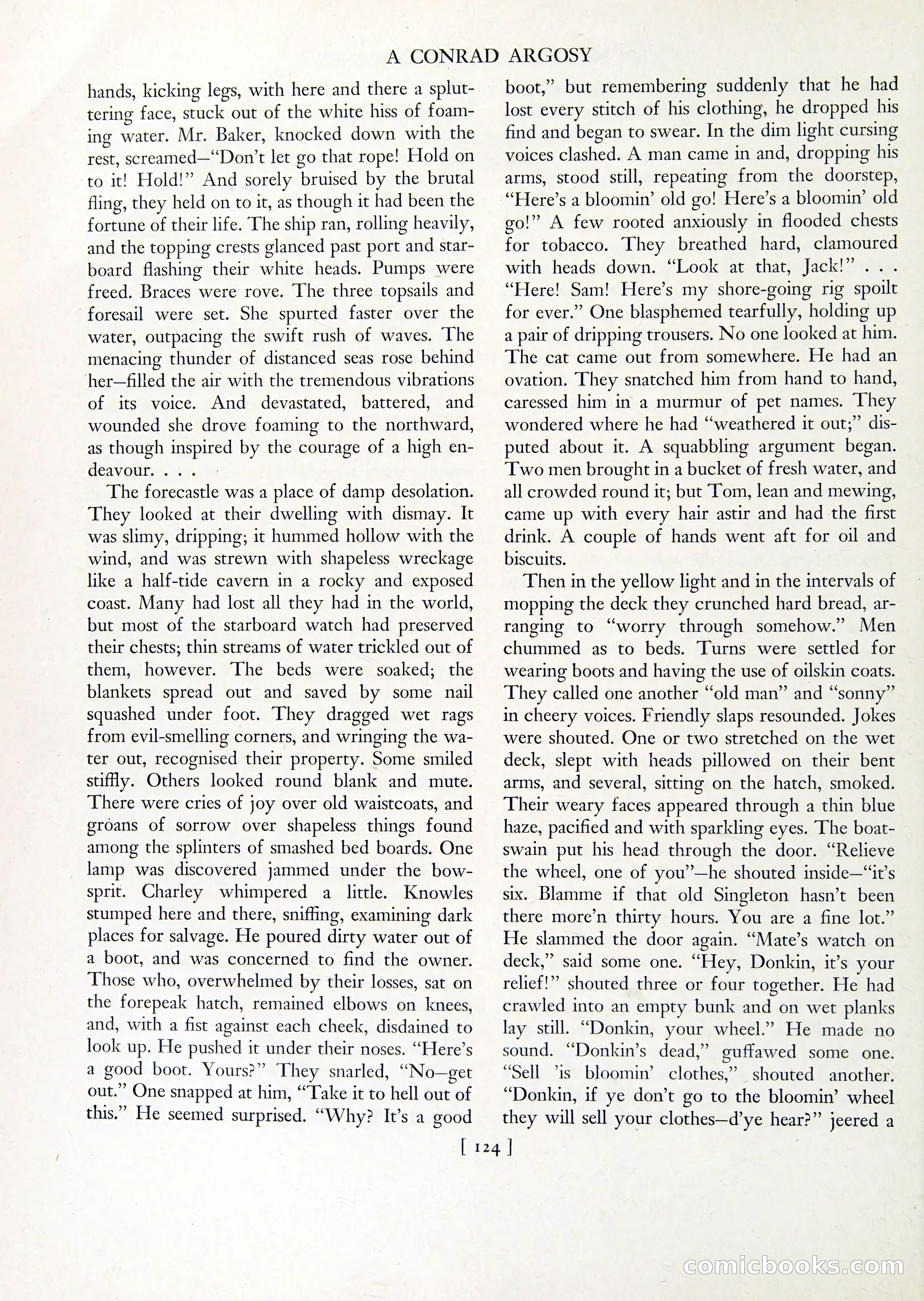 A CONRAD ARGOSY

hands, kicking legs, with here and there a spluttering face, stuck out of the white hiss of foaming water. Mr. Baker, knocked down with the rest, screamed—"Don't let go that rope! Hold on to it! Hold!" And sorely bruised by the brutal fling, they held on to it, as though it had been the fortune of their life. The ship ran, rolling heavily, and the topping crests glanced past port and starboard flashing their white heads. Pumps were freed. Braces were rove. The three topsails and foresail were set. She spurted faster over the water, outpacing the swift rush of waves. The menacing thunder of distanced seas rose behind her—filled the air with the tremendous vibrations of its voice. And devastated, battered, and wounded she drove foaming to the northward, as though inspired by the courage of a high endeavour. . . .

The forecastle was a place of damp desolation. They looked at their dwelling with dismay. It was slimy, dripping; it hummed hollow with the wind, and was strewn with shapeless wreckage like a half-tide cavern in a rocky and exposed coast. Many had lost all they had in the world, but most of the starboard watch had preserved their chests; thin streams of water trickled out of them, however. The beds were soaked; the blankets spread out and saved by some nail squashed under foot. They dragged wet rags from evil-smelling corners, and wringing the water out, recognised their property. Some smiled stiffly. Others looked round blank and mute. There were cries of joy over old waistcoats, and groans of sorrow over shapeless things found among the splinters of smashed bed boards. One lamp was discovered jammed under the bowsprit. Charley whimpered a little. Knowles stumped here and there, sniffing, examining dark places for salvage. He poured dirty water out of a boot, and was concerned to find the owner. Those who, overwhelmed by their losses, sat on the forepeak hatch, remained elbows on knees, and, with a fist against each cheek, disdained to look up. He pushed it under their noses. "Here's a good boot. Yours?" They snarled, "No—get out." One snapped at him, "Take it to hell out of this." He seemed surprised. "Why? It's a good boot," but remembering suddenly that he had lost every stitch of his clothing, he dropped his find and began to swear. In the dim light cursing voices clashed. A man came in and, dropping his arms, stood still, repeating from the doorstep, "Here's a bloomin' old go! Here's a bloomin' old go!" A few rooted anxiously in flooded chests for tobacco. They breathed hard, clamoured with heads down. "Look at that, Jack!" . . . "Here! Sam! Here's my shore-going rig spoilt for ever." One blasphemed tearfully, holding up a pair of dripping trousers. No one looked at him. The cat came out from somewhere. He had an ovation. They snatched him from hand to hand, caressed him in a murmur of pet names. They wondered where he had "weathered it out;" disputed about it. A squabbling argument began. Two men brought in a bucket of fresh water, and all crowded round it; but Tom, lean and mewing, came up with every hair astir and had the first drink. A couple of hands went aft for oil and biscuits.

Then in the yellow light and in the intervals of mopping the deck they crunched hard bread, arranging to "worry through somehow." Men chummed as to beds. Turns were settled for wearing boots and having the use of oilskin coats. They called one another "old man" and "sonny" in cheery voices. Friendly slaps resounded. Jokes were shouted. One or two stretched on the wet deck, slept with heads pillowed on their bent arms, and several, sitting on the hatch, smoked. Their weary faces appeared through a thin blue haze, pacified and with sparkling eyes. The boatswain put his head through the door. "Relieve the wheel, one of you"—he shouted inside—"it's six. Blamme if that old Singleton hasn't been there more'n thirty hours. You are a fine lot." He slammed the door again. "Mate's watch on deck," said some one. "Hey, Donkin, it's your relief!" shouted three or four together. He had crawled into an empty bunk and on wet planks lay still. "Donkin, your wheel." He made no sound. "Donkin's dead," guffawed some one. "Sell 'is bloomin' clothes," shouted another. "Donkin, if ye don't go to the bloomin' wheel they will sell your clothes—d'ye hear?" jeered a

[ 124 ]

comicbooks.com